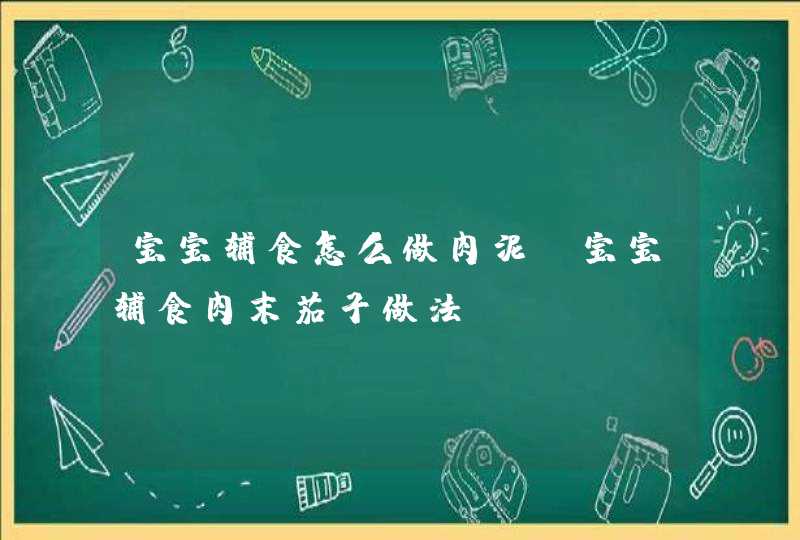 宝宝辅食怎么做肉泥 宝宝辅食肉末茄子做法